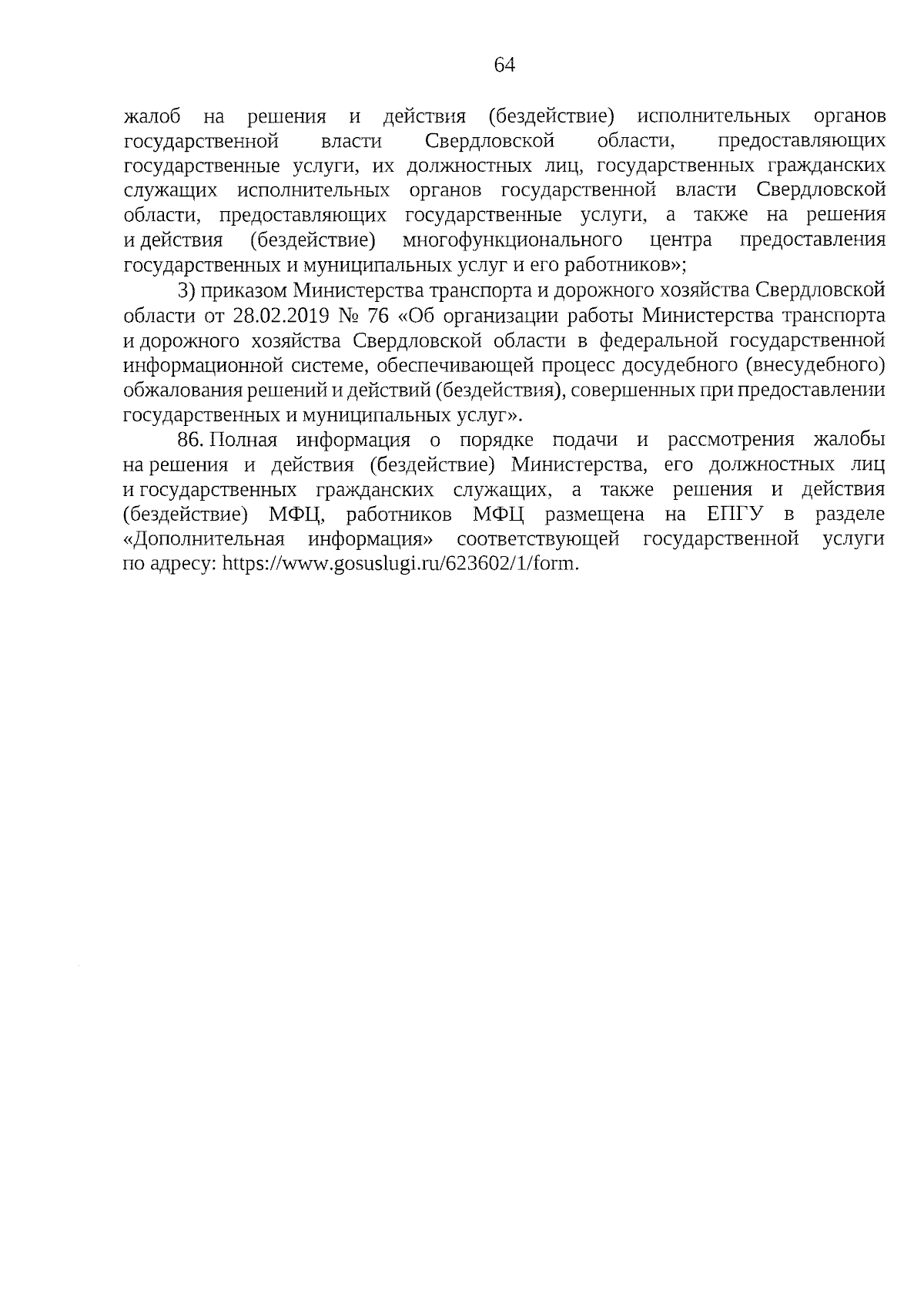 64

жалоб на решения и действия (бездействие) исполнительных органов государственной власти Свердловской области, предоставляющих государственные услуги, их должностных лиц, государственных гражданских служащих исполнительных органов государственной власти Свердловской области, предоставляющих государственные услуги, а также на решения и действия (бездействие) многофункционального центра предоставления государственных и муниципальных услуг и его работников»;

3) приказом Министерства транспорта и дорожного хозяйства Свердловской области от 28.02.2019 № 76 «Об организации работы Министерства транспорта и дорожного хозяйства Свердловской области в федеральной государственной информационной системе, обеспечивающей процесс досудебного (внесудебного) обжалования решений и действий (бездействия), совершенных при предоставлении государственных и муниципальных услуг».

86. Полная информация о порядке подачи и рассмотрения жалобы на решения и действия (бездействие) Министерства, его должностных лиц и государственных гражданских служащих, а также решения и действия (бездействие) МФЦ, работников МФЦ размещена на ЕПГУ в разделе «Дополнительная информация» соответствующей государственной услуги по адресу: https://www.gosuslugi.ru/623602/1/form.